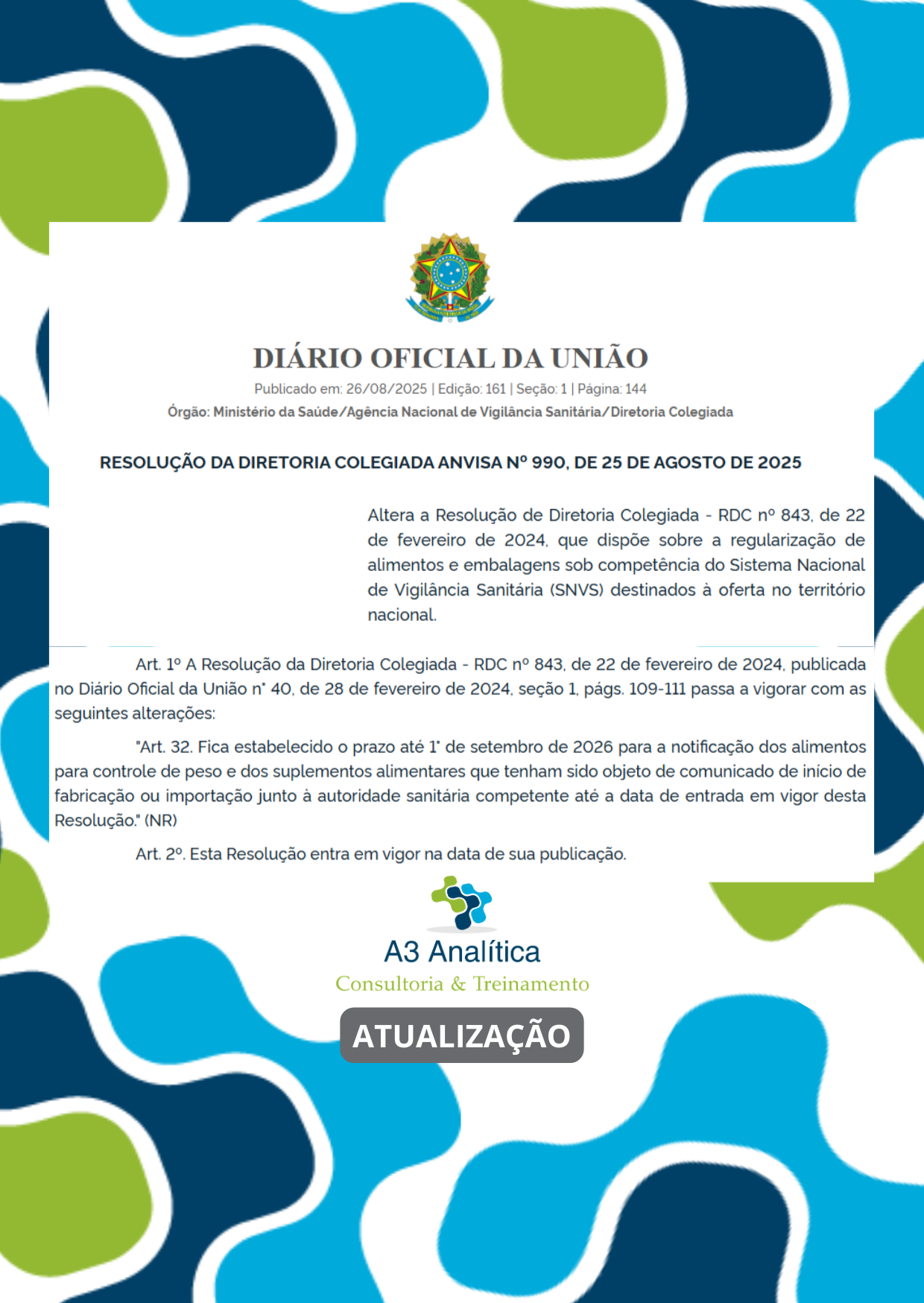 DIÁRIO OFICIAL DA UNIÃO

Publicado em: 26/08/2025 | Edição: 161 | Seção: 1 | Página: 144

Órgão: Ministério da Saúde/Agência Nacional de Vigilância Sanitária/Diretoria Colegiada

RESOLUÇÃO DA DIRETORIA COLEGIADA ANVISA Nº 990, DE 25 DE AGOSTO DE 2025

Altera a Resolução de Diretoria Colegiada - RDC nº 843, de 22 de fevereiro de 2024, que dispõe sobre a regularização de alimentos e embalagens sob competência do Sistema Nacional de Vigilância Sanitária (SNVS) destinados à oferta no território nacional.

Art. 1º A Resolução da Diretoria Colegiada - RDC nº 843, de 22 de fevereiro de 2024, publicada no Diário Oficial da União n° 40, de 28 de fevereiro de 2024, seção 1, págs. 109-111 passa a vigorar com as seguintes alterações:

"Art. 32. Fica estabelecido o prazo até 1° de setembro de 2026 para a notificação dos alimentos para controle de peso e dos suplementos alimentares que tenham sido objeto de comunicado de início de fabricação ou importação junto à autoridade sanitária competente até a data de entrada em vigor desta Resolução." (NR)

Art. 2º. Esta Resolução entra em vigor na data de sua publicação.

A3 Analítica
Consultoria & Treinamento

ATUALIZAÇÃO